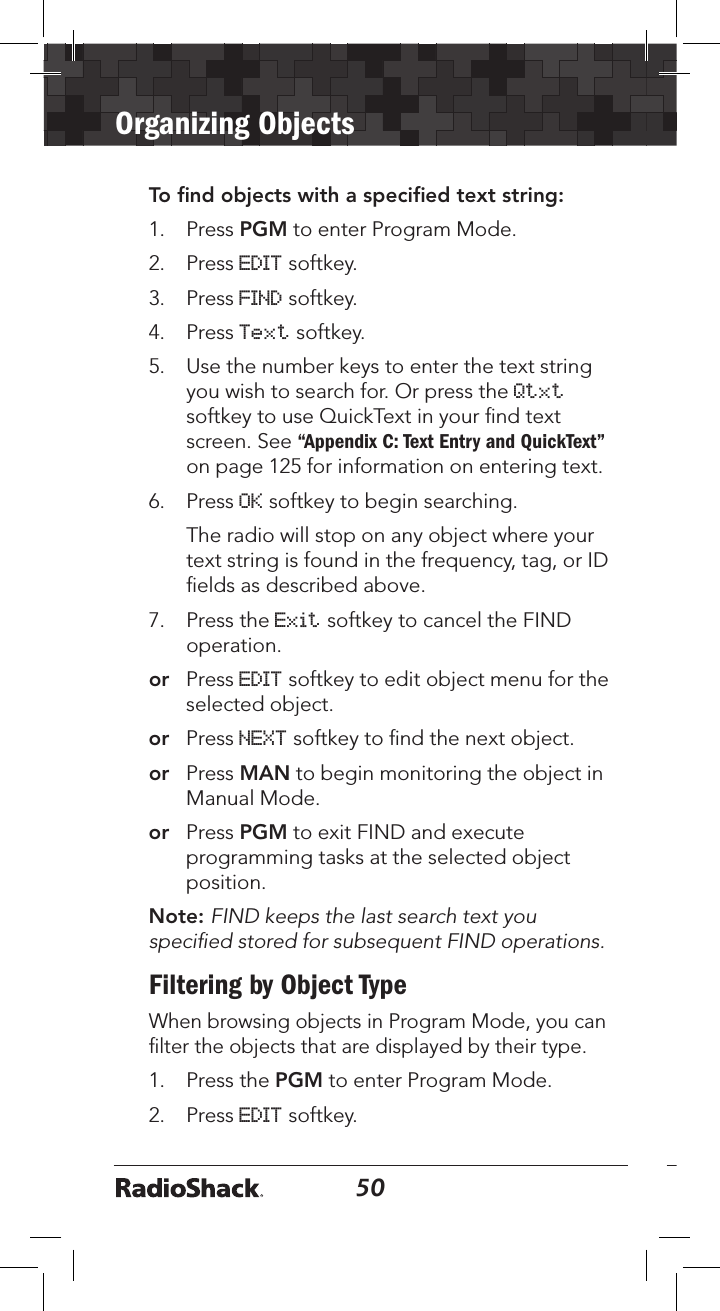 Organizing Objects

To find objects with a specified text string:

1. Press PGM to enter Program Mode.

2. Press EDIT softkey.

3. Press FIND softkey.

4. Press Text softkey.

5. Use the number keys to enter the text string you wish to search for. Or press the Qtxt softkey to use QuickText in your find text screen. See "Appendix C: Text Entry and QuickText" on page 125 for information on entering text.

6. Press OK softkey to begin searching.

The radio will stop on any object where your text string is found in the frequency, tag, or ID fields as described above.

7. Press the Exit softkey to cancel the FIND operation.

or Press EDIT softkey to edit object menu for the selected object.

or Press NEXT softkey to find the next object.

or Press MAN to begin monitoring the object in Manual Mode.

or Press PGM to exit FIND and execute programming tasks at the selected object position.

Note: FIND keeps the last search text you specified stored for subsequent FIND operations.

Filtering by Object Type

When browsing objects in Program Mode, you can filter the objects that are displayed by their type.

1. Press the PGM to enter Program Mode.

2. Press EDIT softkey.

RadioShack. 50